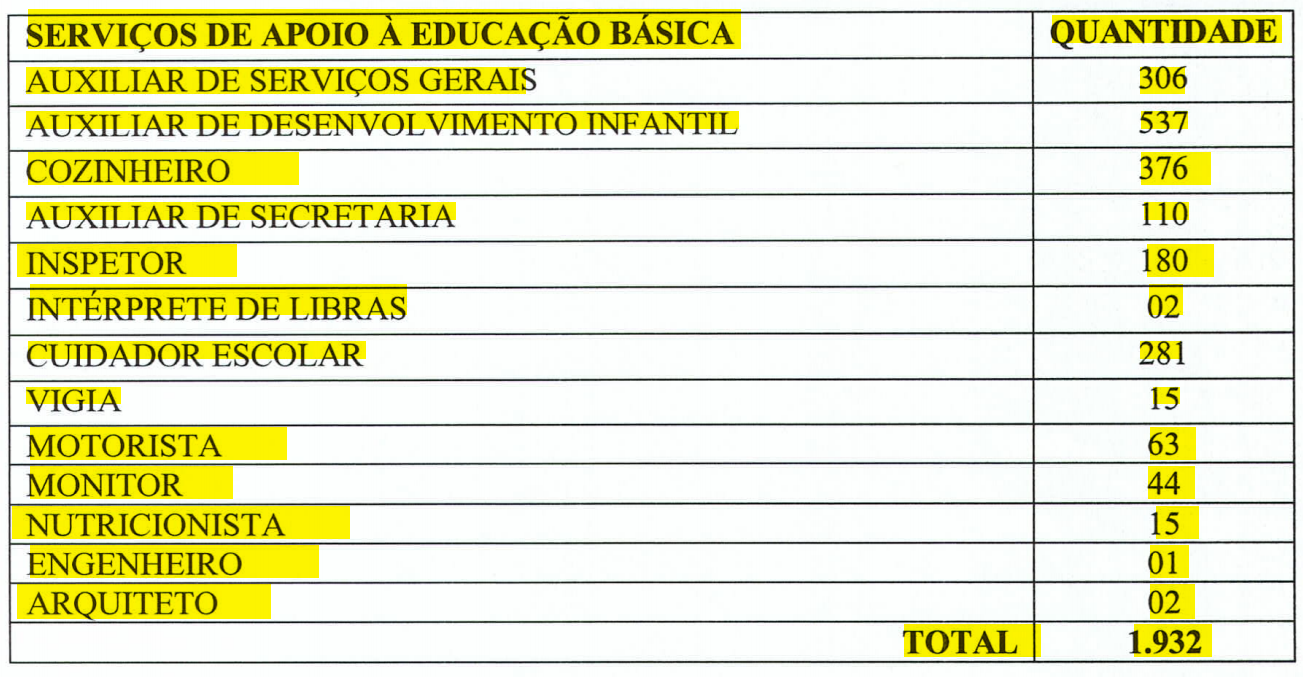 | SERVIÇOS DE APOIO À EDUCAÇÃO BÁSICA | QUANTIDADE |
|---|---|
| AUXILIAR DE SERVIÇOS GERAIS | 306 |
| AUXILIAR DE DESENVOLVIMENTO INFANTIL | 537 |
| COZINHEIRO | 376 |
| AUXILIAR DE SECRETARIA | 110 |
| INSPETOR | 180 |
| INTÉRPRETE DE LIBRAS | 02 |
| CUIDADOR ESCOLAR | 281 |
| VIGIA | 15 |
| MOTORISTA | 63 |
| MONITOR | 44 |
| NUTRICIONISTA | 15 |
| ENGENHEIRO | 01 |
| ARQUITETO | 02 |
| TOTAL | 1.932 |